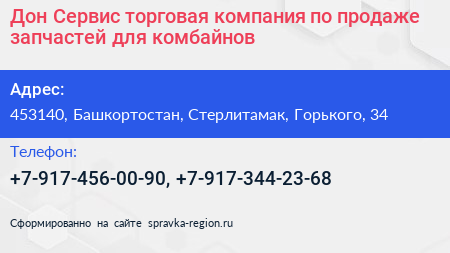 Дон Сервис торговая компания по продаже запчастей для комбайнов

Адрес:

453140, Башкортостан, Стерлитамак, Горького, 34

Телефон:

+7-917-456-00-90, +7-917-344-23-68

Сформированно на сайте spravka-region.ru